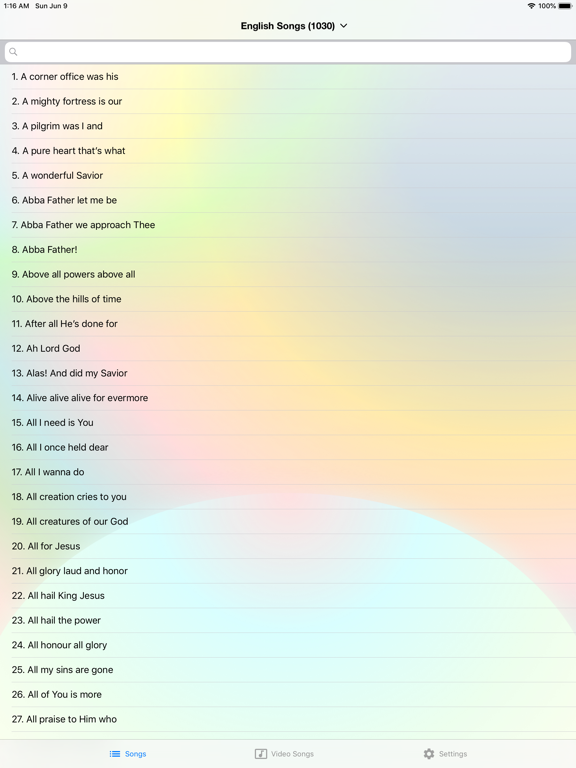 1:16 AM Sun Jun 9
100%

English Songs (1030)

1. A corner office was his
2. A mighty fortress is our
3. A pilgrim was I and
4. A pure heart that's what
5. A wonderful Savior
6. Abba Father let me be
7. Abba Father we approach Thee
8. Abba Father!
9. Above all powers above all
10. Above the hills of time
11. After all He's done for
12. Ah Lord God
13. Alas! And did my Savior
14. Alive alive alive for evermore
15. All I need is You
16. All I once held dear
17. All I wanna do
18. All creation cries to you
19. All creatures of our God
20. All for Jesus
21. All glory laud and honor
22. All hail King Jesus
23. All hail the power
24. All honour all glory
25. All my sins are gone
26. All of You is more
27. All praise to Him who

Songs
Video Songs
Settings